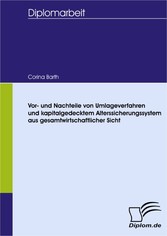 Diplomarbeit

Corina Barth

Vor- und Nachteile von Umlageverfahren und kapitalgedecktem Alterssicherungssystem aus gesamtwirtschaftlicher Sicht

Diplom.de